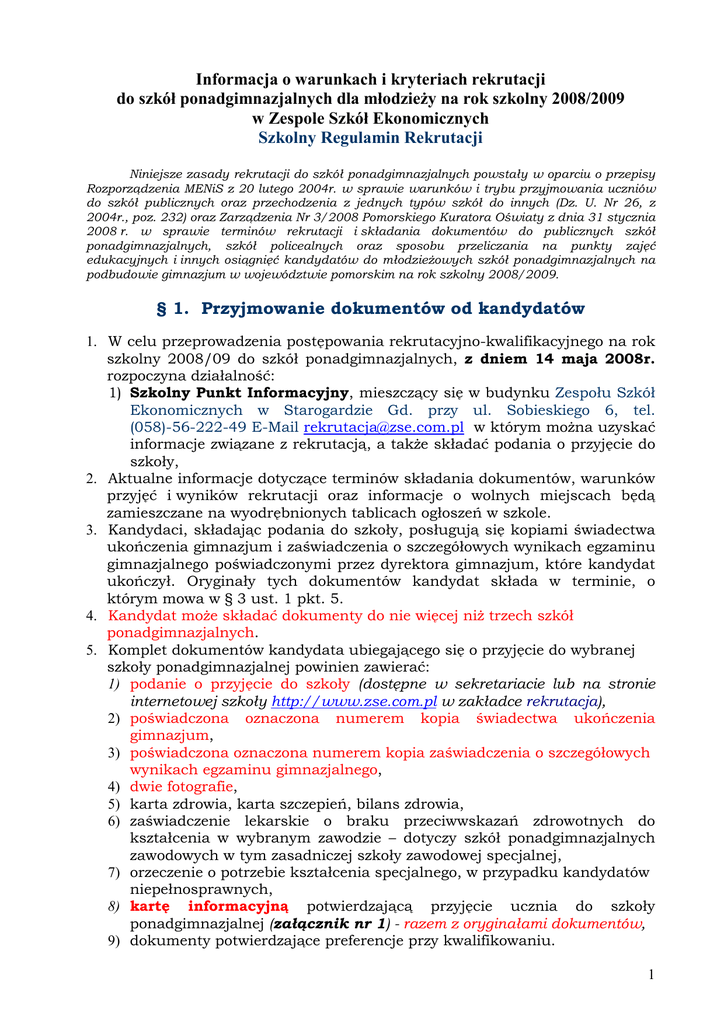 Informacja o warunkach i kryteriach rekrutacji
do szkół ponadgimnazjalnych dla młodzieży na rok szkolny 2008/2009
w Zespole Szkół Ekonomicznych
Szkolny Regulamin Rekrutacji

Niniejsze zasady rekrutacji do szkół ponadgimnazjalnych powstały w oparciu o przepisy Rozporządzenia MENiS z 20 lutego 2004r. w sprawie warunków i trybu przyjmowania uczniów do szkół publicznych oraz przechodzenia z jednych typów szkół do innych (Dz. U. Nr 26, z 2004r., poz. 232) oraz Zarządzenia Nr 3/2008 Pomorskiego Kuratora Oświaty z dnia 31 stycznia 2008 r. w sprawie terminów rekrutacji i składania dokumentów do publicznych szkół ponadgimnazjalnych, szkół policealnych oraz sposobu przeliczania na punkty zajęć edukacyjnych i innych osiągnięć kandydatów do młodzieżowych szkół ponadgimnazjalnych na podbudowie gimnazjum w województwie pomorskim na rok szkolny 2008/2009.

§ 1. Przyjmowanie dokumentów od kandydatów

1. W celu przeprowadzenia postępowania rekrutacyjno-kwalifikacyjnego na rok szkolny 2008/09 do szkół ponadgimnazjalnych, z dniem 14 maja 2008r. rozpoczyna działalność:
1) Szkolny Punkt Informacyjny, mieszczący się w budynku Zespołu Szkół Ekonomicznych w Starogardzie Gd. przy ul. Sobieskiego 6, tel. (058)-56-222-49 E-Mail rekrutacja@zse.com.pl w którym można uzyskać informacje związane z rekrutacją, a także składać podania o przyjęcie do szkoły,
2. Aktualne informacje dotyczące terminów składania dokumentów, warunków przyjęć i wyników rekrutacji oraz informacje o wolnych miejscach będą zamieszczane na wyodrębnionych tablicach ogłoszeń w szkole.
3. Kandydaci, składając podania do szkoły, posługują się kopiami świadectwa ukończenia gimnazjum i zaświadczenia o szczegółowych wynikach egzaminu gimnazjalnego poświadczonymi przez dyrektora gimnazjum, które kandydat ukończył. Oryginały tych dokumentów kandydat składa w terminie, o którym mowa w § 3 ust. 1 pkt. 5.
4. Kandydat może składać dokumenty do nie więcej niż trzech szkół ponadgimnazjalnych.
5. Komplet dokumentów kandydata ubiegającego się o przyjęcie do wybranej szkoły ponadgimnazjalnej powinien zawierać:
1) podanie o przyjęcie do szkoły (dostępne w sekretariacie lub na stronie internetowej szkoły http://www.zse.com.pl w zakładce rekrutacja),
2) poświadczona oznaczona numerem kopia świadectwa ukończenia gimnazjum,
3) poświadczona oznaczona numerem kopia zaświadczenia o szczegółowych wynikach egzaminu gimnazjalnego,
4) dwie fotografie,
5) karta zdrowia, karta szczepień, bilans zdrowia,
6) zaświadczenie lekarskie o braku przeciwwskazań zdrowotnych do kształcenia w wybranym zawodzie – dotyczy szkół ponadgimnazjalnych zawodowych w tym zasadniczej szkoły zawodowej specjalnej,
7) orzeczenie o potrzebie kształcenia specjalnego, w przypadku kandydatów niepełnosprawnych,
8) kartę informacyjną potwierdzającą przyjęcie ucznia do szkoły ponadgimnazjalnej (załącznik nr 1) - razem z oryginałami dokumentów,
9) dokumenty potwierdzające preferencje przy kwalifikowaniu.

1